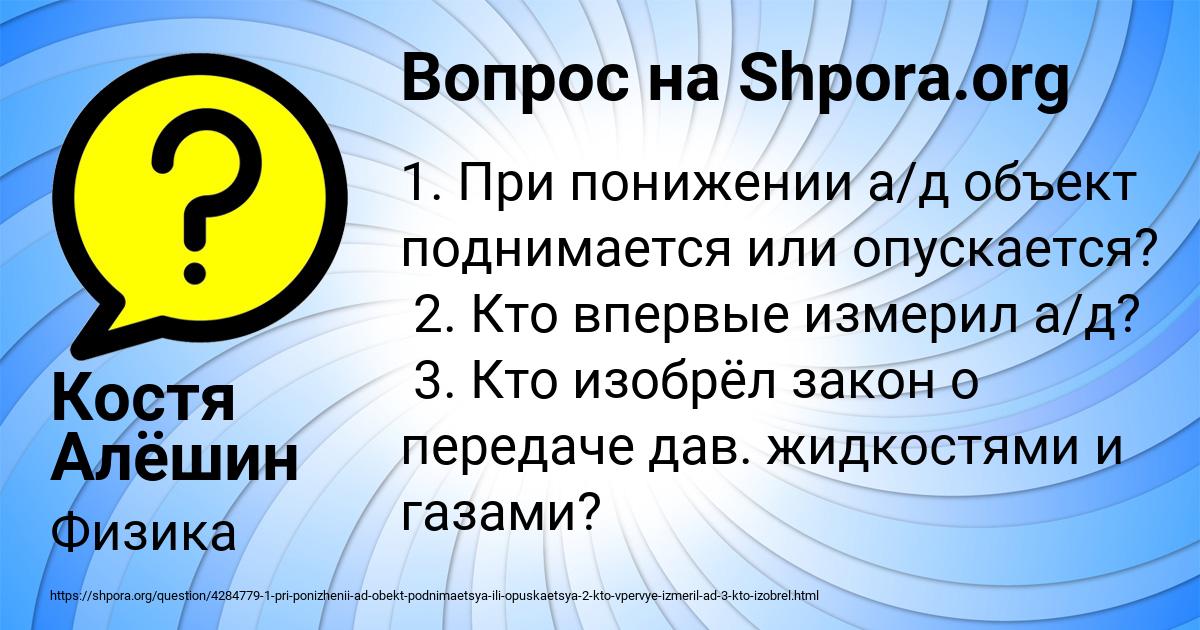 Вопрос на Shpora.org

1. При понижении а/д объект поднимается или опускается? 2. Кто впервые измерил а/д? 3. Кто изобрёл закон о передаче дав. жидкостями и газами?

Костя Алёшин

Физика

https://shpora.org/question/4284779-1-pri-ponizhenii-ad-obekt-podnimaetsya-ili-opuskaetsya-2-kto-vpervye-izmeril-ad-3-kto-izobrel.html